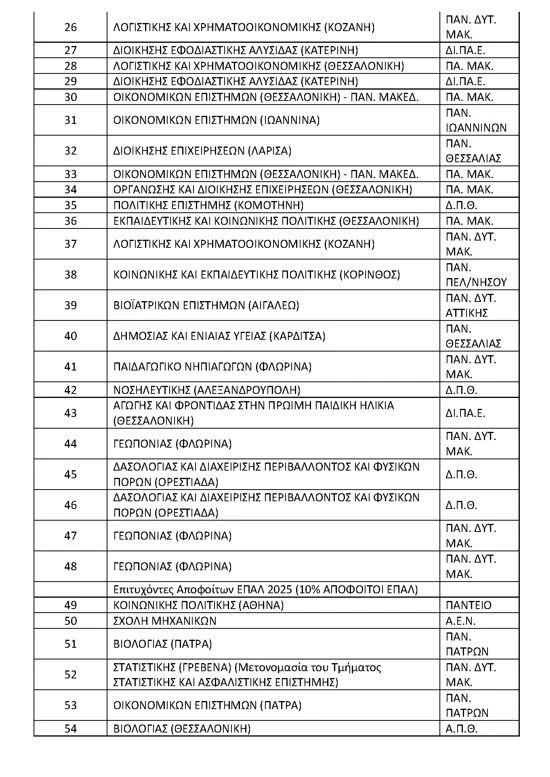 | | | |
|---|---|---|
| 26 | ΛΟΓΙΣΤΙΚΗΣ ΚΑΙ ΧΡΗΜΑΤΟΟΙΚΟΝΟΜΙΚΗΣ (ΚΟΖΑΝΗ) | ΠΑΝ. ΔΥΤ. ΜΑΚ. |
| 27 | ΔΙΟΙΚΗΣΗΣ ΕΦΟΔΙΑΣΤΙΚΗΣ ΑΛΥΣΙΔΑΣ (ΚΑΤΕΡΙΝΗ) | ΔΙ.ΠΑ.Ε. |
| 28 | ΛΟΓΙΣΤΙΚΗΣ ΚΑΙ ΧΡΗΜΑΤΟΟΙΚΟΝΟΜΙΚΗΣ (ΘΕΣΣΑΛΟΝΙΚΗ) | ΠΑ. ΜΑΚ. |
| 29 | ΔΙΟΙΚΗΣΗΣ ΕΦΟΔΙΑΣΤΙΚΗΣ ΑΛΥΣΙΔΑΣ (ΚΑΤΕΡΙΝΗ) | ΔΙ.ΠΑ.Ε. |
| 30 | ΟΙΚΟΝΟΜΙΚΩΝ ΕΠΙΣΤΗΜΩΝ (ΘΕΣΣΑΛΟΝΙΚΗ) - ΠΑΝ. ΜΑΚΕΔ. | ΠΑ. ΜΑΚ. |
| 31 | ΟΙΚΟΝΟΜΙΚΩΝ ΕΠΙΣΤΗΜΩΝ (ΙΩΑΝΝΙΝΑ) | ΠΑΝ. ΙΩΑΝΝΙΝΩΝ |
| 32 | ΔΙΟΙΚΗΣΗΣ ΕΠΙΧΕΙΡΗΣΕΩΝ (ΛΑΡΙΣΑ) | ΠΑΝ. ΘΕΣΣΑΛΙΑΣ |
| 33 | ΟΙΚΟΝΟΜΙΚΩΝ ΕΠΙΣΤΗΜΩΝ (ΘΕΣΣΑΛΟΝΙΚΗ) - ΠΑΝ. ΜΑΚΕΔ. | ΠΑ. ΜΑΚ. |
| 34 | ΟΡΓΑΝΩΣΗΣ ΚΑΙ ΔΙΟΙΚΗΣΗΣ ΕΠΙΧΕΙΡΗΣΕΩΝ (ΘΕΣΣΑΛΟΝΙΚΗ) | ΠΑ. ΜΑΚ. |
| 35 | ΠΟΛΙΤΙΚΗΣ ΕΠΙΣΤΗΜΗΣ (ΚΟΜΟΤΗΝΗ) | Δ.Π.Θ. |
| 36 | ΕΚΠΑΙΔΕΥΤΙΚΗΣ ΚΑΙ ΚΟΙΝΩΝΙΚΗΣ ΠΟΛΙΤΙΚΗΣ (ΘΕΣΣΑΛΟΝΙΚΗ) | ΠΑ. ΜΑΚ. |
| 37 | ΛΟΓΙΣΤΙΚΗΣ ΚΑΙ ΧΡΗΜΑΤΟΟΙΚΟΝΟΜΙΚΗΣ (ΚΟΖΑΝΗ) | ΠΑΝ. ΔΥΤ. ΜΑΚ. |
| 38 | ΚΟΙΝΩΝΙΚΗΣ ΚΑΙ ΕΚΠΑΙΔΕΥΤΙΚΗΣ ΠΟΛΙΤΙΚΗΣ (ΚΟΡΙΝΘΟΣ) | ΠΑΝ. ΠΕΛ/ΝΗΣΟΥ |
| 39 | ΒΙΟΪΑΤΡΙΚΩΝ ΕΠΙΣΤΗΜΩΝ (ΑΙΓΑΛΕΩ) | ΠΑΝ. ΔΥΤ. ΑΤΤΙΚΗΣ |
| 40 | ΔΗΜΟΣΙΑΣ ΚΑΙ ΕΝΙΑΙΑΣ ΥΓΕΙΑΣ (ΚΑΡΔΙΤΣΑ) | ΠΑΝ. ΘΕΣΣΑΛΙΑΣ |
| 41 | ΠΑΙΔΑΓΩΓΙΚΟ ΝΗΠΙΑΓΩΓΩΝ (ΦΛΩΡΙΝΑ) | ΠΑΝ. ΔΥΤ. ΜΑΚ. |
| 42 | ΝΟΣΗΛΕΥΤΙΚΗΣ (ΑΛΕΞΑΝΔΡΟΥΠΟΛΗ) | Δ.Π.Θ. |
| 43 | ΑΓΩΓΗΣ ΚΑΙ ΦΡΟΝΤΙΔΑΣ ΣΤΗΝ ΠΡΩΙΜΗ ΠΑΙΔΙΚΗ ΗΛΙΚΙΑ (ΘΕΣΣΑΛΟΝΙΚΗ) | ΔΙ.ΠΑ.Ε. |
| 44 | ΓΕΩΠΟΝΙΑΣ (ΦΛΩΡΙΝΑ) | ΠΑΝ. ΔΥΤ. ΜΑΚ. |
| 45 | ΔΑΣΟΛΟΓΙΑΣ ΚΑΙ ΔΙΑΧΕΙΡΙΣΗΣ ΠΕΡΙΒΑΛΛΟΝΤΟΣ ΚΑΙ ΦΥΣΙΚΩΝ ΠΟΡΩΝ (ΟΡΕΣΤΙΑΔΑ) | Δ.Π.Θ. |
| 46 | ΔΑΣΟΛΟΓΙΑΣ ΚΑΙ ΔΙΑΧΕΙΡΙΣΗΣ ΠΕΡΙΒΑΛΛΟΝΤΟΣ ΚΑΙ ΦΥΣΙΚΩΝ ΠΟΡΩΝ (ΟΡΕΣΤΙΑΔΑ) | Δ.Π.Θ. |
| 47 | ΓΕΩΠΟΝΙΑΣ (ΦΛΩΡΙΝΑ) | ΠΑΝ. ΔΥΤ. ΜΑΚ. |
| 48 | ΓΕΩΠΟΝΙΑΣ (ΦΛΩΡΙΝΑ) | ΠΑΝ. ΔΥΤ. ΜΑΚ. |
| | Επιτυχόντες Αποφοίτων ΕΠΑΛ 2025 (10% ΑΠΟΦΟΙΤΟΙ ΕΠΑΛ) | |
| 49 | ΚΟΙΝΩΝΙΚΗΣ ΠΟΛΙΤΙΚΗΣ (ΑΘΗΝΑ) | ΠΑΝΤΕΙΟ |
| 50 | ΣΧΟΛΗ ΜΗΧΑΝΙΚΩΝ | Α.Ε.Ν. |
| 51 | ΒΙΟΛΟΓΙΑΣ (ΠΑΤΡΑ) | ΠΑΝ. ΠΑΤΡΩΝ |
| 52 | ΣΤΑΤΙΣΤΙΚΗΣ (ΓΡΕΒΕΝΑ) (Μετονομασία του Τμήματος ΣΤΑΤΙΣΤΙΚΗΣ ΚΑΙ ΑΣΦΑΛΙΣΤΙΚΗΣ ΕΠΙΣΤΗΜΗΣ) | ΠΑΝ. ΔΥΤ. ΜΑΚ. |
| 53 | ΟΙΚΟΝΟΜΙΚΩΝ ΕΠΙΣΤΗΜΩΝ (ΠΑΤΡΑ) | ΠΑΝ. ΠΑΤΡΩΝ |
| 54 | ΒΙΟΛΟΓΙΑΣ (ΘΕΣΣΑΛΟΝΙΚΗ) | Α.Π.Θ. |